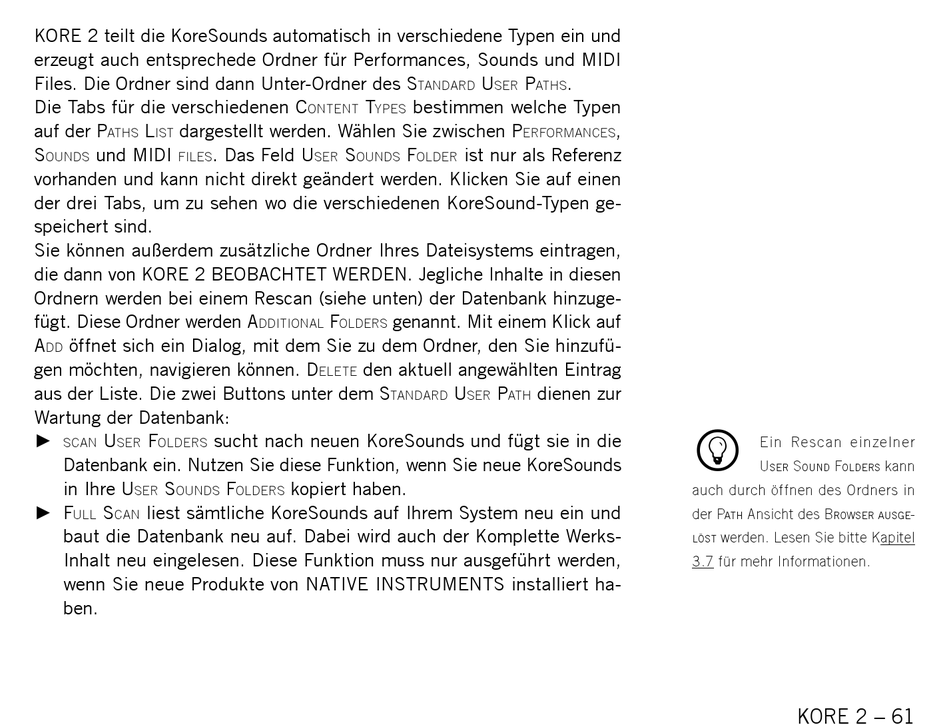 KORE 2 teilt die KoreSounds automatisch in verschiedene Typen ein und erzeugt auch entsprechede Ordner für Performances, Sounds und MIDI Files. Die Ordner sind dann Unter-Ordner des Standard User Paths.
Die Tabs für die verschiedenen Content Types bestimmen welche Typen auf der Paths List dargestellt werden. Wählen Sie zwischen Performances, Sounds und MIDI files. Das Feld User Sounds Folder ist nur als Referenz vorhanden und kann nicht direkt geändert werden. Klicken Sie auf einen der drei Tabs, um zu sehen wo die verschiedenen KoreSound-Typen gespeichert sind.
Sie können außerdem zusätzliche Ordner Ihres Dateisystems eintragen, die dann von KORE 2 BEOBACHTET WERDEN. Jegliche Inhalte in diesen Ordnern werden bei einem Rescan (siehe unten) der Datenbank hinzugefügt. Diese Ordner werden Additional Folders genannt. Mit einem Klick auf Add öffnet sich ein Dialog, mit dem Sie zu dem Ordner, den Sie hinzufügen möchten, navigieren können. Delete den aktuell angewählten Eintrag aus der Liste. Die zwei Buttons unter dem Standard User Path dienen zur Wartung der Datenbank:
► scan User Folders sucht nach neuen KoreSounds und fügt sie in die Datenbank ein. Nutzen Sie diese Funktion, wenn Sie neue KoreSounds in Ihre User Sounds Folders kopiert haben.
► Full Scan liest sämtliche KoreSounds auf Ihrem System neu ein und baut die Datenbank neu auf. Dabei wird auch der Komplette Werks-Inhalt neu eingelesen. Diese Funktion muss nur ausgeführt werden, wenn Sie neue Produkte von NATIVE INSTRUMENTS installiert haben.

Ein Rescan einzelner User Sound Folders kann auch durch öffnen des Ordners in der Path Ansicht des Browser ausgelöst werden. Lesen Sie bitte Kapitel 3.7 für mehr Informationen.

KORE 2 – 61